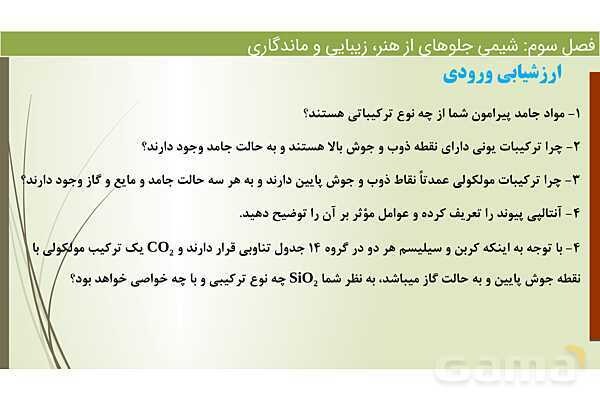 فصل سوم: شیمی جلوه‌ای از هنر، زیبایی و ماندگاری

ارزشیابی ورودی

۱- مواد جامد پیرامون شما از چه نوع ترکیباتی هستند؟

۲- چرا ترکیبات یونی دارای نقطه ذوب و جوش بالا هستند و به حالت جامد وجود دارند؟

۳- چرا ترکیبات مولکولی عمدتاً نقاط ذوب و جوش پایین دارند و به هر سه حالت جامد و مایع و گاز وجود دارند؟

۴- آنتالپی پیوند را تعریف کرده و عوامل مؤثر بر آن را توضیح دهید.

۴- با توجه به اینکه کربن و سیلیسم هر دو در گروه ۱۴ جدول تناوبی قرار دارند و $CO_2$ یک ترکیب مولکولی با نقطه جوش پایین و به حالت گاز میباشد، به نظر شما $SiO_2$ چه نوع ترکیبی و با چه خواصی خواهد بود؟

Gama